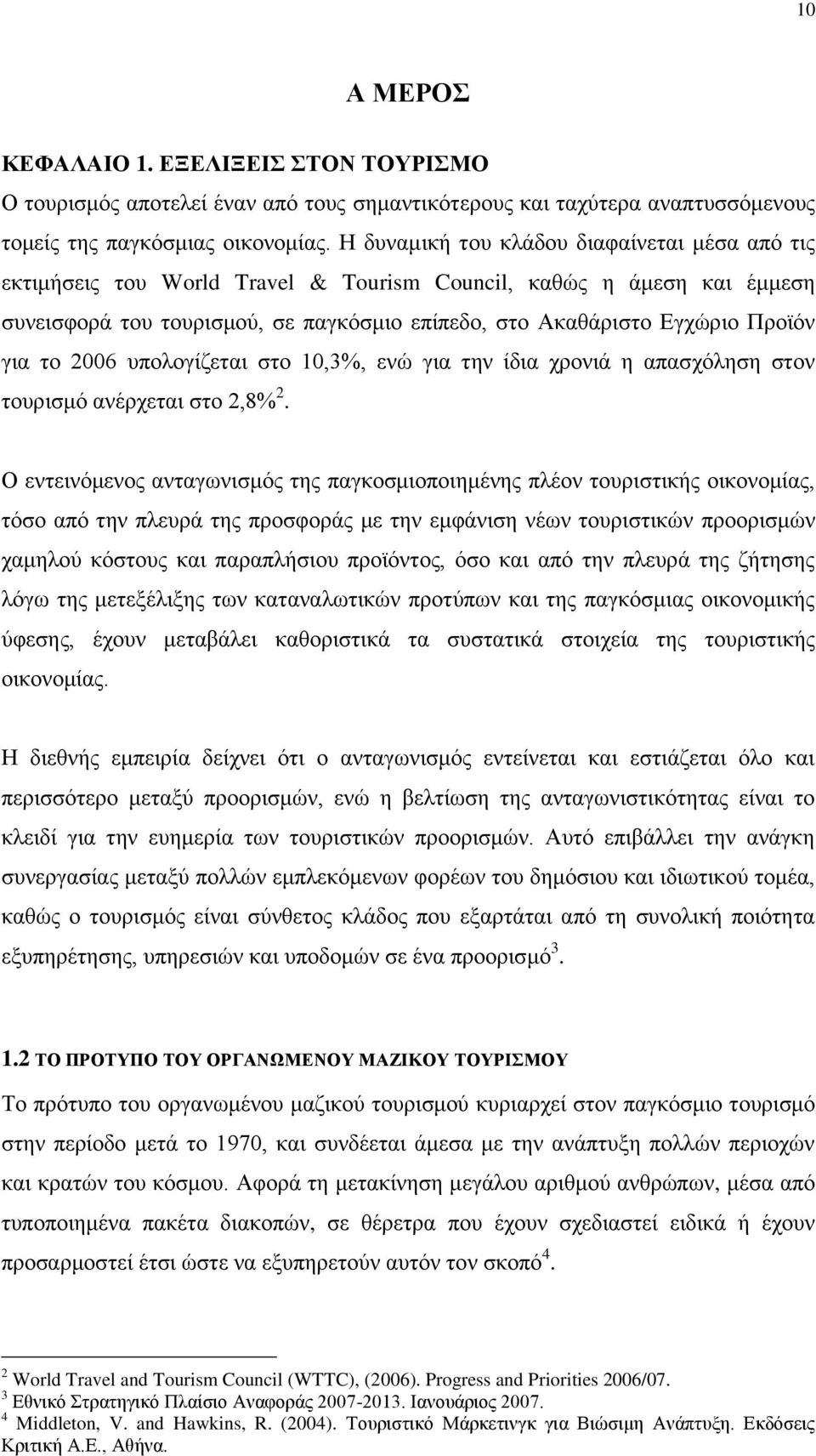 10

Α ΜΕΡΟΣ

ΚΕΦΑΛΑΙΟ 1. ΕΞΕΛΙΞΕΙΣ ΣΤΟΝ ΤΟΥΡΙΣΜΟ

Ο τουρισμός αποτελεί έναν από τους σημαντικότερους και ταχύτερα αναπτυσσόμενους τομείς της παγκόσμιας οικονομίας. Η δυναμική του κλάδου διαφαίνεται μέσα από τις εκτιμήσεις του World Travel & Tourism Council, καθώς η άμεση και έμμεση συνεισφορά του τουρισμού, σε παγκόσμιο επίπεδο, στο Ακαθάριστο Εγχώριο Προϊόν για το 2006 υπολογίζεται στο 10,3%, ενώ για την ίδια χρονιά η απασχόληση στον τουρισμό ανέρχεται στο 2,8%$^2$.

Ο εντεινόμενος ανταγωνισμός της παγκοσμιοποιημένης πλέον τουριστικής οικονομίας, τόσο από την πλευρά της προσφοράς με την εμφάνιση νέων τουριστικών προορισμών χαμηλού κόστους και παραπλήσιου προϊόντος, όσο και από την πλευρά της ζήτησης λόγω της μετεξέλιξης των καταναλωτικών προτύπων και της παγκόσμιας οικονομικής ύφεσης, έχουν μεταβάλει καθοριστικά τα συστατικά στοιχεία της τουριστικής οικονομίας.

Η διεθνής εμπειρία δείχνει ότι ο ανταγωνισμός εντείνεται και εστιάζεται όλο και περισσότερο μεταξύ προορισμών, ενώ η βελτίωση της ανταγωνιστικότητας είναι το κλειδί για την ευημερία των τουριστικών προορισμών. Αυτό επιβάλλει την ανάγκη συνεργασίας μεταξύ πολλών εμπλεκόμενων φορέων του δημόσιου και ιδιωτικού τομέα, καθώς ο τουρισμός είναι σύνθετος κλάδος που εξαρτάται από τη συνολική ποιότητα εξυπηρέτησης, υπηρεσιών και υποδομών σε ένα προορισμό$^3$.

1.2 ΤΟ ΠΡΟΤΥΠΟ ΤΟΥ ΟΡΓΑΝΩΜΕΝΟΥ ΜΑΖΙΚΟΥ ΤΟΥΡΙΣΜΟΥ

Το πρότυπο του οργανωμένου μαζικού τουρισμού κυριαρχεί στον παγκόσμιο τουρισμό στην περίοδο μετά το 1970, και συνδέεται άμεσα με την ανάπτυξη πολλών περιοχών και κρατών του κόσμου. Αφορά τη μετακίνηση μεγάλου αριθμού ανθρώπων, μέσα από τυποποιημένα πακέτα διακοπών, σε θέρετρα που έχουν σχεδιαστεί ειδικά ή έχουν προσαρμοστεί έτσι ώστε να εξυπηρετούν αυτόν τον σκοπό$^4$.

$^2$ World Travel and Tourism Council (WTTC), (2006). Progress and Priorities 2006/07.
$^3$ Εθνικό Στρατηγικό Πλαίσιο Αναφοράς 2007-2013. Ιανουάριος 2007.
$^4$ Middleton, V. and Hawkins, R. (2004). Τουριστικό Μάρκετινγκ για Βιώσιμη Ανάπτυξη. Εκδόσεις Κριτική Α.Ε., Αθήνα.